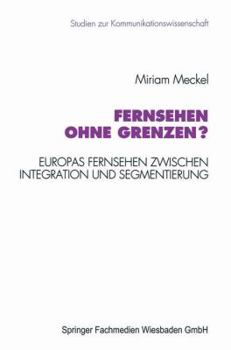 Studien zur Kommunikationswissenschaft

Miriam Meckel

FERNSEHEN OHNE GRENZEN?

EUROPAS FERNSEHEN ZWISCHEN INTEGRATION UND SEGMENTIERUNG

Springer Fachmedien Wiesbaden GmbH